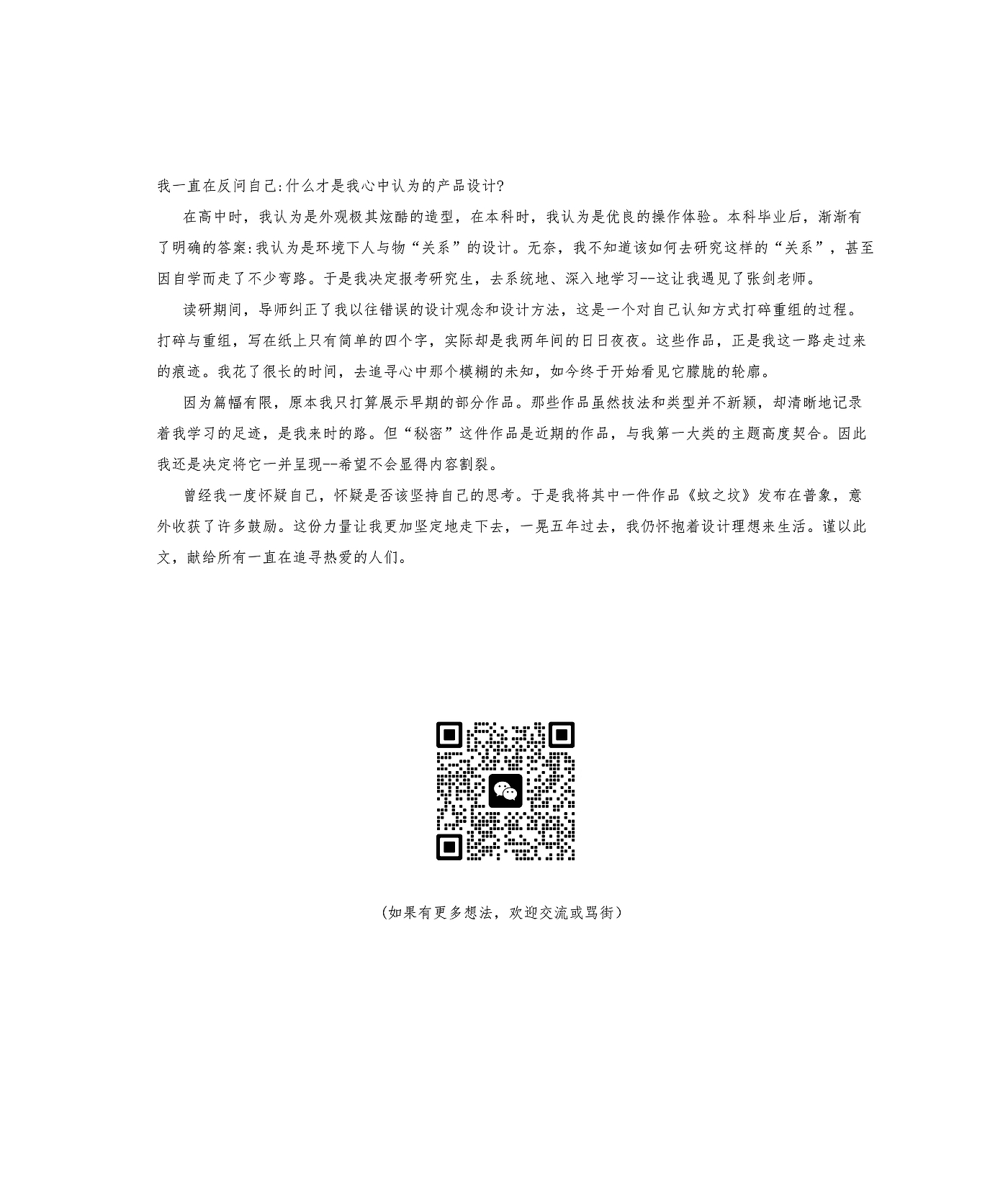 我一直在反问自己:什么才是我心中认为的产品设计?

在高中时，我认为是外观极其炫酷的造型，在本科时，我认为是优良的操作体验。本科毕业后，渐渐有了明确的答案:我认为是环境下人与物“关系”的设计。无奈，我不知道该如何去研究这样的“关系”，甚至因自学而走了不少弯路。于是我决定报考研究生，去系统地、深入地学习--这让我遇见了张剑老师。

读研期间，导师纠正了我以往错误的设计观念和设计方法，这是一个对自己认知方式打碎重组的过程。打碎与重组，写在纸上只有简单的四个字，实际却是我两年间的日日夜夜。这些作品，正是我这一路走过来的痕迹。我花了很长的时间，去追寻心中那个模糊的未知，如今终于开始看见它朦胧的轮廓。

因为篇幅有限，原本我只打算展示早期的部分作品。那些作品虽然技法和类型并不新颖，却清晰地记录着我学习的足迹，是我来时的路。但“秘密”这件作品是近期的作品，与我第一大类的主题高度契合。因此我还是决定将它一并呈现--希望不会显得内容割裂。

曾经我一度怀疑自己，怀疑是否该坚持自己的思考。于是我将其中一件作品《蚊之坟》发布在普象，意外收获了许多鼓励。这份力量让我更加坚定地走下去，一晃五年过去，我仍怀抱着设计理想来生活。谨以此文，献给所有一直在追寻热爱的人们。

（如果有更多想法，欢迎交流或骂街）